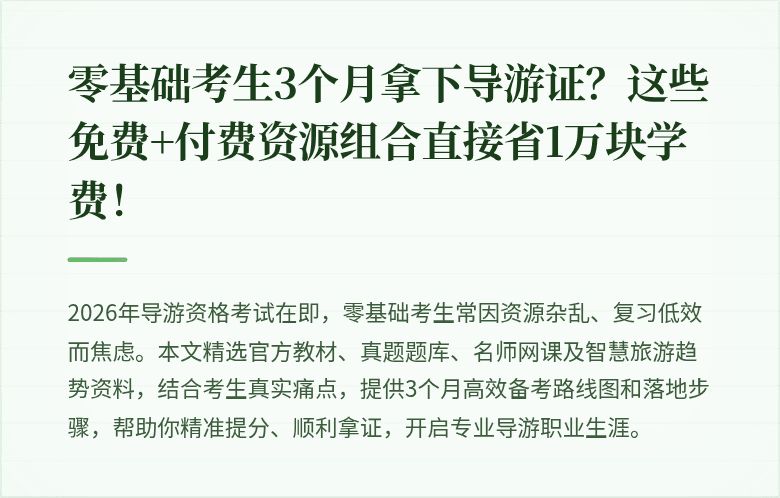 零基础考生3个月拿下导游证？这些免费+付费资源组合直接省1万块学费！

2026年导游资格考试在即，零基础考生常因资源杂乱、复习低效而焦虑。本文精选官方教材、真题题库、名师网课及智慧旅游趋势资料，结合考生真实痛点，提供3个月高效备考路线图和落地步骤，帮助你精准提分、顺利拿证，开启专业导游职业生涯。